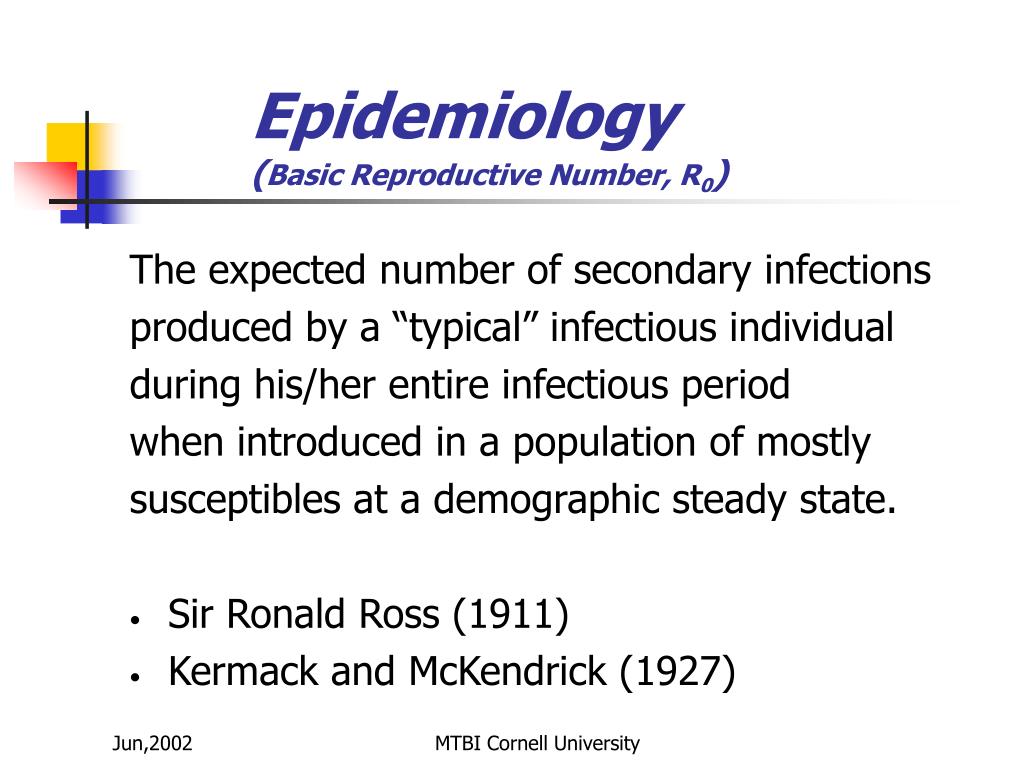 Epidemiology
(Basic Reproductive Number, $R_0$)

The expected number of secondary infections produced by a “typical” infectious individual during his/her entire infectious period when introduced in a population of mostly susceptibles at a demographic steady state.

• Sir Ronald Ross (1911)
• Kermack and McKendrick (1927)

Jun,2002

MTBI Cornell University